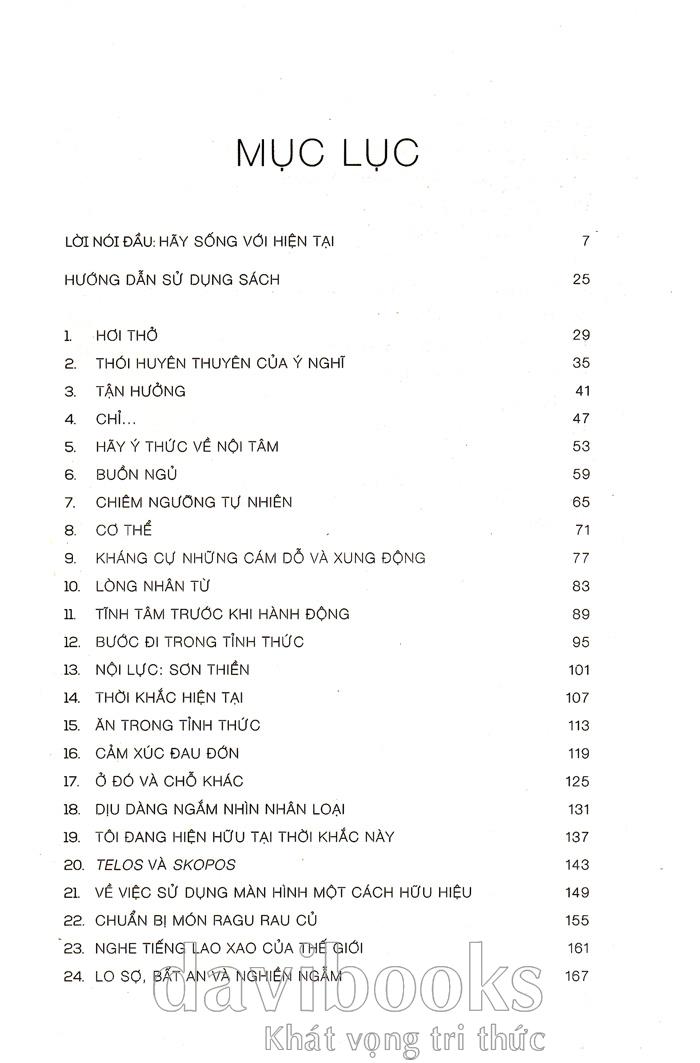 MỤC LỤC

LỜI NÓI ĐẦU: HÃY SỐNG VỚI HIỆN TẠI 7

HƯỚNG DẪN SỬ DỤNG SÁCH 25

1. HƠI THỞ 29
2. THÓI HUYÊN THUYÊN CỦA Ý NGHĨ 35
3. TẬN HƯỞNG 41
4. CHỈ... 47
5. HÃY Ý THỨC VỀ NỘI TÂM 53
6. BUỒN NGỦ 59
7. CHIÊM NGƯỠNG TỰ NHIÊN 65
8. CƠ THỂ 71
9. KHÁNG CỰ NHỮNG CÁM DỖ VÀ XUNG ĐỘNG 77
10. LÒNG NHÂN TỪ 83
11. TĨNH TÂM TRƯỚC KHI HÀNH ĐỘNG 89
12. BƯỚC ĐI TRONG TỈNH THỨC 95
13. NỘI LỰC: SƠN THIỀN 101
14. THỜI KHẮC HIỆN TẠI 107
15. ĂN TRONG TỈNH THỨC 113
16. CẢM XÚC ĐAU ĐỚN 119
17. Ở ĐÓ VÀ CHỖ KHÁC 125
18. DỊU DÀNG NGẮM NHÌN NHÂN LOẠI 131
19. TÔI ĐANG HIỆN HỮU TẠI THỜI KHẮC NÀY 137
20. TELOS VÀ SKOPOS 143
21. VỀ VIỆC SỬ DỤNG MÀN HÌNH MỘT CÁCH HỮU HIỆU 149
22. CHUẨN BỊ MÓN RAGU RAU CỦ 155
23. NGHE TIẾNG LAO XAO CỦA THẾ GIỚI 161
24. LO SỢ, BẤT AN VÀ NGHIỀN NGẪM 167

davibooks
Khát vọng tri thức